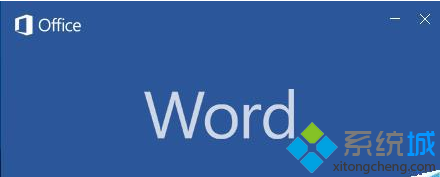 Office

Word

系统城
xitongcheng.com